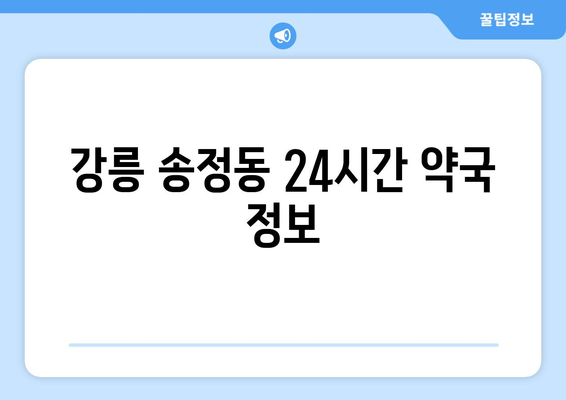 꿀팁정보

강릉 송정동 24시간 약국 정보